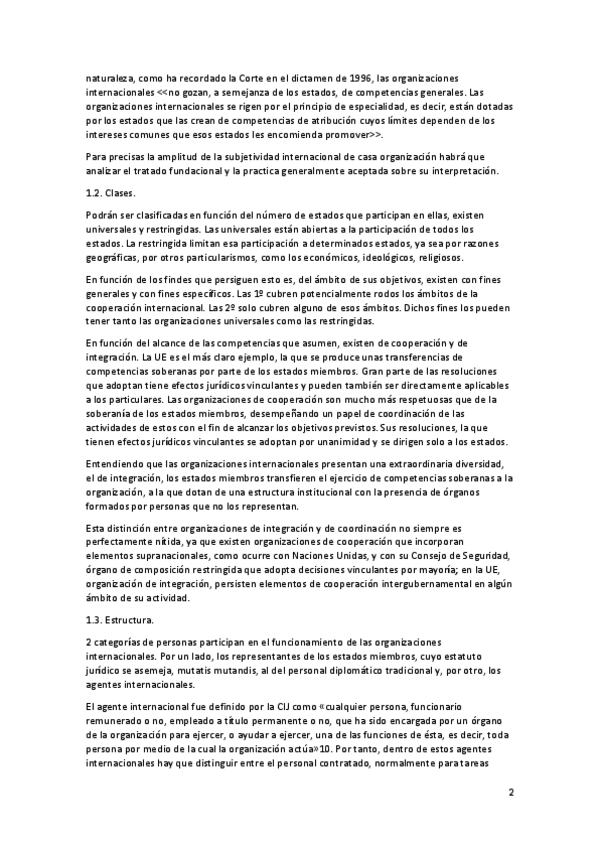 naturaleza, como ha recordado la Corte en el dictamen de 1996, las organizaciones internacionales <<no gozan, a semejanza de los estados, de competencias generales. Las organizaciones internacionales se rigen por el principio de especialidad, es decir, están dotadas por los estados que las crean de competencias de atribución cuyos límites dependen de los intereses comunes que esos estados les encomienda promover>>.

Para precisas la amplitud de la subjetividad internacional de casa organización habrá que analizar el tratado fundacional y la practica generalmente aceptada sobre su interpretación.

1.2. Clases.

Podrán ser clasificadas en función del número de estados que participan en ellas, existen universales y restringidas. Las universales están abiertas a la participación de todos los estados. La restringida limitan esa participación a determinados estados, ya sea por razones geográficas, por otros particularismos, como los económicos, ideológicos, religiosos.

En función de los findes que persiguen esto es, del ámbito de sus objetivos, existen con fines generales y con fines específicos. Las 1º cubren potencialmente rodos los ámbitos de la cooperación internacional. Las 2º solo cubren alguno de esos ámbitos. Dichos fines los pueden tener tanto las organizaciones universales como las restringidas.

En función del alcance de las competencias que asumen, existen de cooperación y de integración. La UE es el más claro ejemplo, la que se produce unas transferencias de competencias soberanas por parte de los estados miembros. Gran parte de las resoluciones que adoptan tiene efectos jurídicos vinculantes y pueden también ser directamente aplicables a los particulares. Las organizaciones de cooperación son mucho más respetuosas que de la soberanía de los estados miembros, desempeñando un papel de coordinación de las actividades de estos con el fin de alcanzar los objetivos previstos. Sus resoluciones, la que tienen efectos jurídicos vinculantes se adoptan por unanimidad y se dirigen solo a los estados.

Entendiendo que las organizaciones internacionales presentan una extraordinaria diversidad, el de integración, los estados miembros transfieren el ejercicio de competencias soberanas a la organización, a la que dotan de una estructura institucional con la presencia de órganos formados por personas que no los representan.

Esta distinción entre organizaciones de integración y de coordinación no siempre es perfectamente nítida, ya que existen organizaciones de cooperación que incorporan elementos supranacionales, como ocurre con Naciones Unidas, y con su Consejo de Seguridad, órgano de composición restringida que adopta decisiones vinculantes por mayoría; en la UE, organización de integración, persisten elementos de cooperación intergubernamental en algún ámbito de su actividad.

1.3. Estructura.

2 categorías de personas participan en el funcionamiento de las organizaciones internacionales. Por un lado, los representantes de los estados miembros, cuyo estatuto jurídico se asemeja, mutatis mutandis, al del personal diplomático tradicional y, por otro, los agentes internacionales.

El agente internacional fue definido por la CIJ como «cualquier persona, funcionario remunerado o no, empleado a título permanente o no, que ha sido encargada por un órgano de la organización para ejercer, o ayudar a ejercer, una de las funciones de ésta, es decir, toda persona por medio de la cual la organización actúa»10. Por tanto, dentro de estos agentes internacionales hay que distinguir entre el personal contratado, normalmente para tareas

2